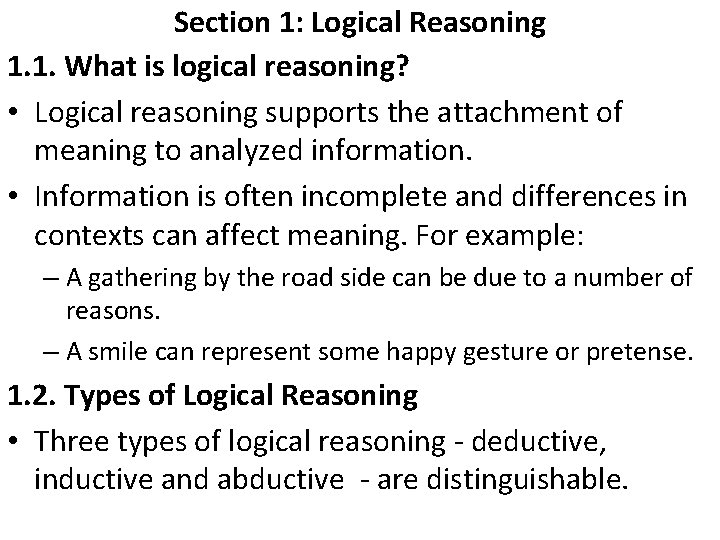 Section 1: Logical Reasoning

1.1. What is logical reasoning?

• Logical reasoning supports the attachment of meaning to analyzed information.

• Information is often incomplete and differences in contexts can affect meaning. For example:

– A gathering by the road side can be due to a number of reasons.

– A smile can represent some happy gesture or pretense.

1.2. Types of Logical Reasoning

• Three types of logical reasoning - deductive, inductive and abductive - are distinguishable.